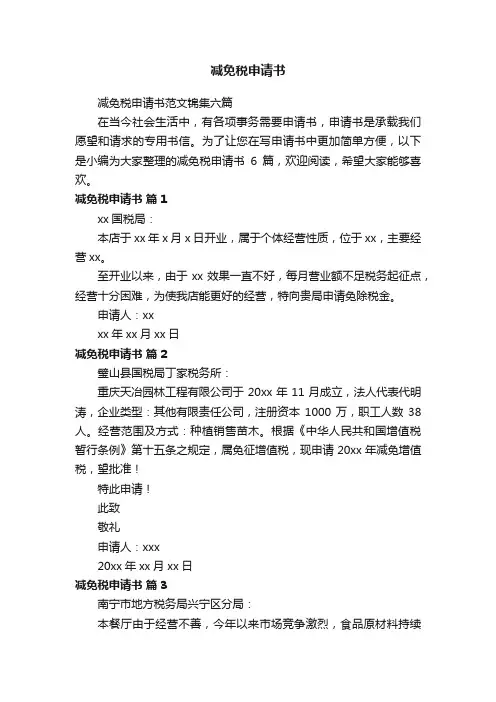 减免税申请书

减免税申请书范文锦集六篇

在当今社会生活中，有各项事务需要申请书，申请书是承载我们愿望和请求的专用书信。为了让您在写申请书中更加简单方便，以下是小编为大家整理的减免税申请书 6 篇，欢迎阅读，希望大家能够喜欢。

减免税申请书 篇 1

xx 国税局：

本店于 xx 年 x 月 x 日开业，属于个体经营性质，位于 xx，主要经营 xx。

至开业以来，由于 xx 效果一直不好，每月营业额不足税务起征点，经营十分困难，为使我店能更好的经营，特向贵局申请免除税金。

申请人：xx

xx 年 xx 月 xx 日

减免税申请书 篇 2

璧山县国税局丁家税务所：

重庆天冶园林工程有限公司于 20xx 年 11 月成立，法人代表代明涛，企业类型：其他有限责任公司，注册资本 1000 万，职工人数 38 人。经营范围及方式：种植销售苗木。根据《中华人民共和国增值税暂行条例》第十五条之规定，属免征增值税，现申请 20xx 年减免增值税，望批准！

特此申请！

此致

敬礼

申请人：xxx

20xx 年 xx 月 xx 日

减免税申请书 篇 3

南宁市地方税务局兴宁区分局：

本餐厅由于经营不善，今年以来市场竞争激烈，食品原材料持续